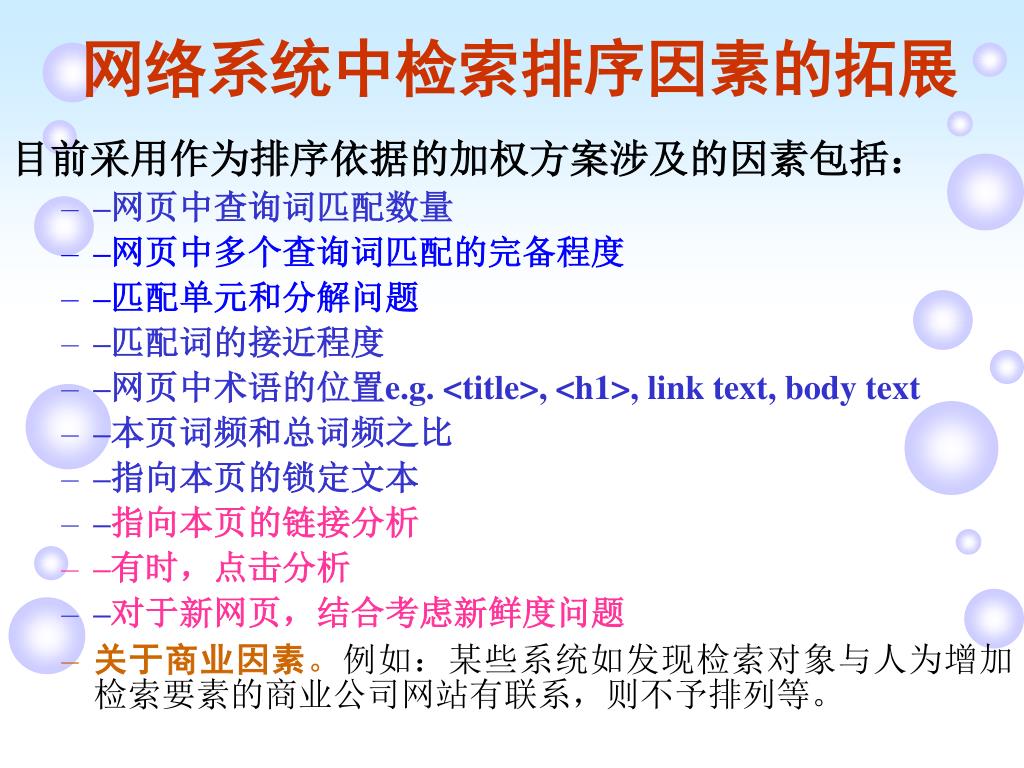 网络系统中检索排序因素的拓展

目前采用作为排序依据的加权方案涉及的因素包括：

– –网页中查询词匹配数量
– –网页中多个查询词匹配的完备程度
– –匹配单元和分解问题
– –匹配词的接近程度
– –网页中术语的位置e.g. <title>, <h1>, link text, body text
– –本页词频和总词频之比
– –指向本页的锁定文本
– –指向本页的链接分析
– –有时，点击分析
– –对于新网页，结合考虑新鲜度问题
– 关于商业因素。例如：某些系统如发现检索对象与人为增加检索要素的商业公司网站有联系，则不予排列等。